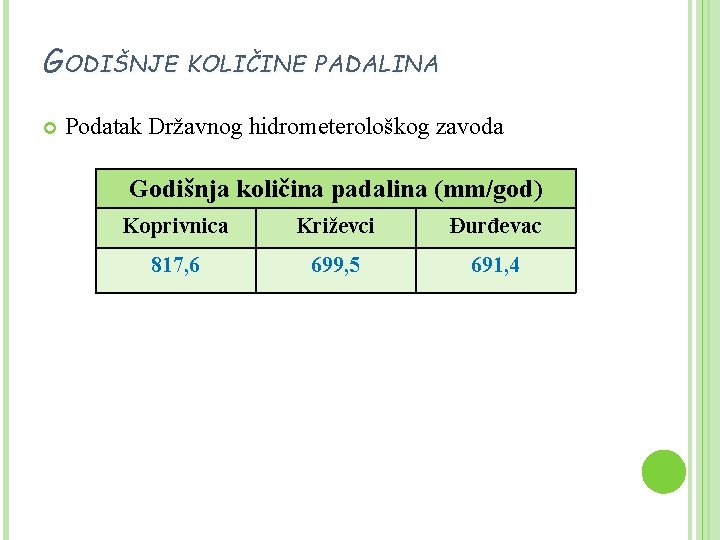 GODIŠNJE KOLIČINE PADALINA

• Podatak Državnog hidrometerološkog zavoda

| Godišnja količina padalina (mm/god) | | |
|---|---|---|
| Koprivnica | Križevci | Đurđevac |
| 817,6 | 699,5 | 691,4 |